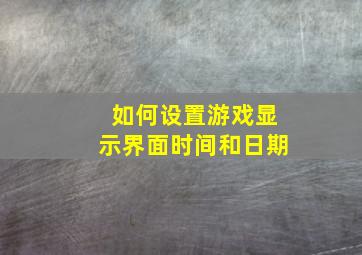 如何设置游戏显示界面时间和日期